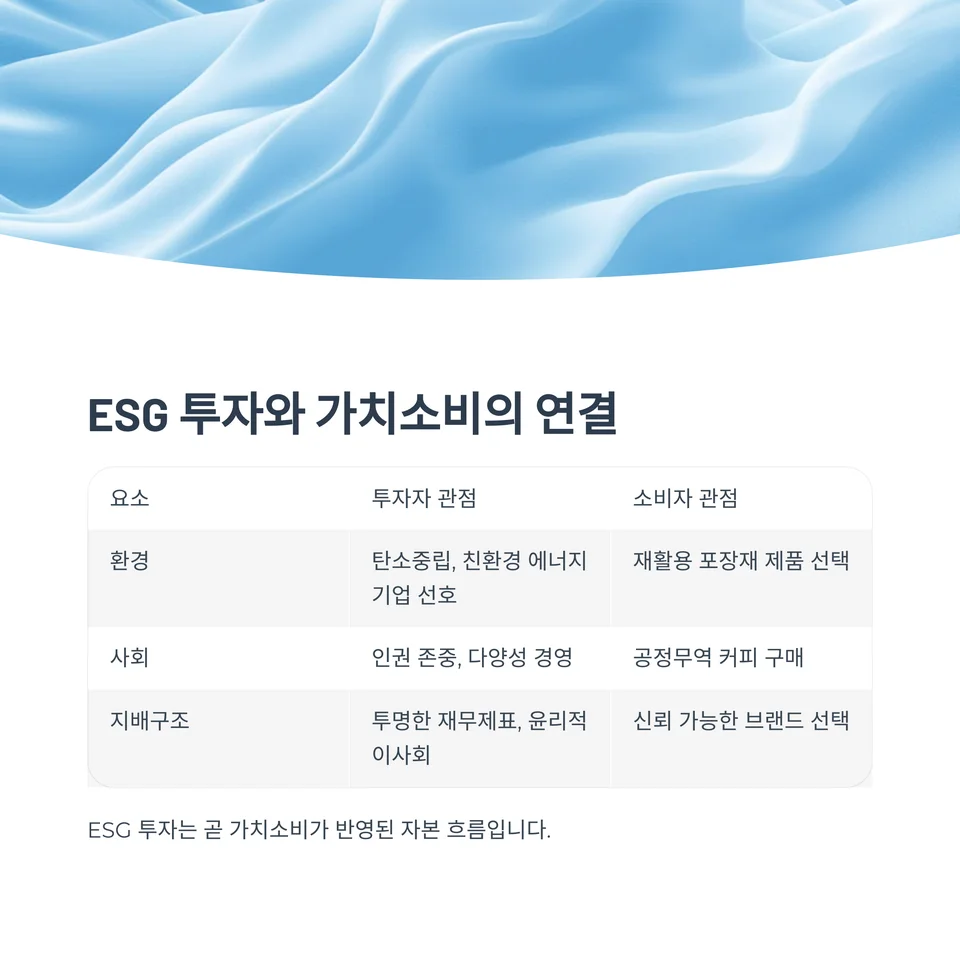 ESG 투자와 가치소비의 연결

| 요소 | 투자자 관점 | 소비자 관점 |
|---|---|---|
| 환경 | 탄소중립, 친환경 에너지 기업 선호 | 재활용 포장재 제품 선택 |
| 사회 | 인권 존중, 다양성 경영 | 공정무역 커피 구매 |
| 지배구조 | 투명한 재무제표, 윤리적 이사회 | 신뢰 가능한 브랜드 선택 |

ESG 투자는 곧 가치소비가 반영된 자본 흐름입니다.